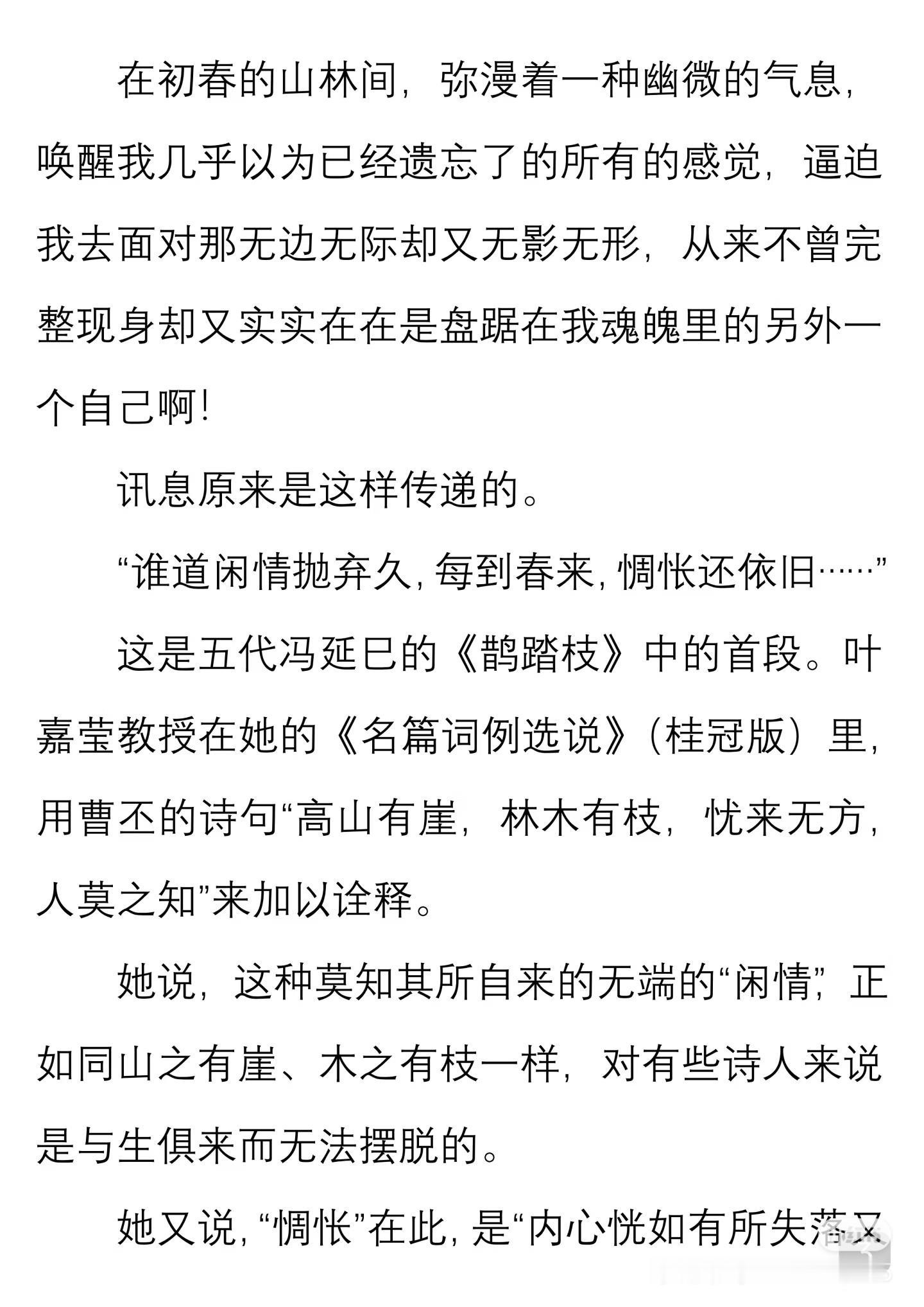 在初春的山林间，弥漫着一种幽微的气息，唤醒我几乎以为已经遗忘了的所有的感觉，逼迫我去面对那无边无际却又无影无形，从来不曾完整现身却又实实在在是盘踞在我魂魄里的另外一个自己啊！

讯息原来是这样传递的。

“谁道闲情抛弃久，每到春来，惆怅还依旧……”

这是五代冯延巳的《鹊踏枝》中的首段。叶嘉莹教授在她的《名篇词例选说》（桂冠版）里，用曹丕的诗句“高山有崖，林木有枝，忧来无方，人莫之知”来加以诠释。

她说，这种莫知其所自来的无端的“闲情”，正如同山之有崖、木之有枝一样，对有些诗人来说是与生俱来而无法摆脱的。

她又说，“惆怅”在此，是“内心恍如有所失落又